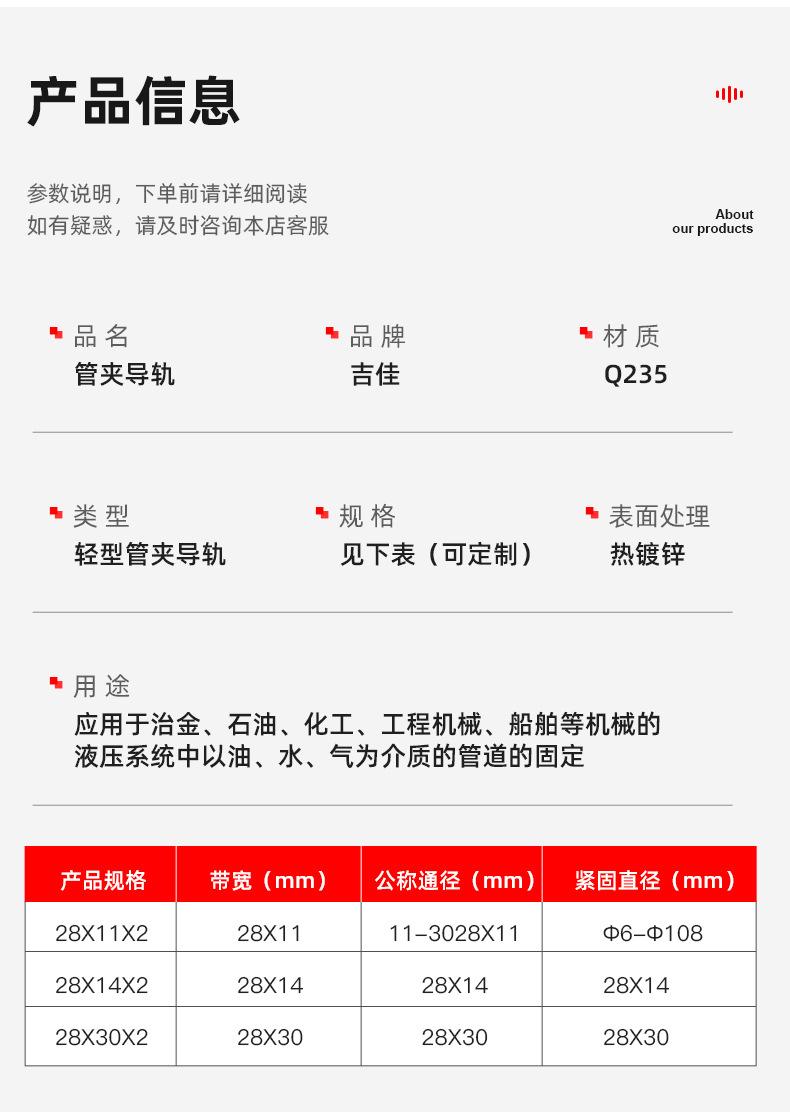 产品信息

参数说明，下单前请详细阅读
如有疑惑，请及时咨询本店客服

About
our products

品 名
管夹导轨

品 牌
吉佳

材 质
Q235

类 型
轻型管夹导轨

规 格
见下表（可定制）

表面处理
热镀锌

用 途
应用于治金、石油、化工、工程机械、船舶等机械的液压系统中以油、水、气为介质的管道的固定

| 产品规格 | 带宽（mm） | 公称通径（mm） | 紧固直径（mm） |
|---|---|---|---|
| 28X11X2 | 28X11 | 11-3028X11 | Φ6-Φ108 |
| 28X14X2 | 28X14 | 28X14 | 28X14 |
| 28X30X2 | 28X30 | 28X30 | 28X30 |